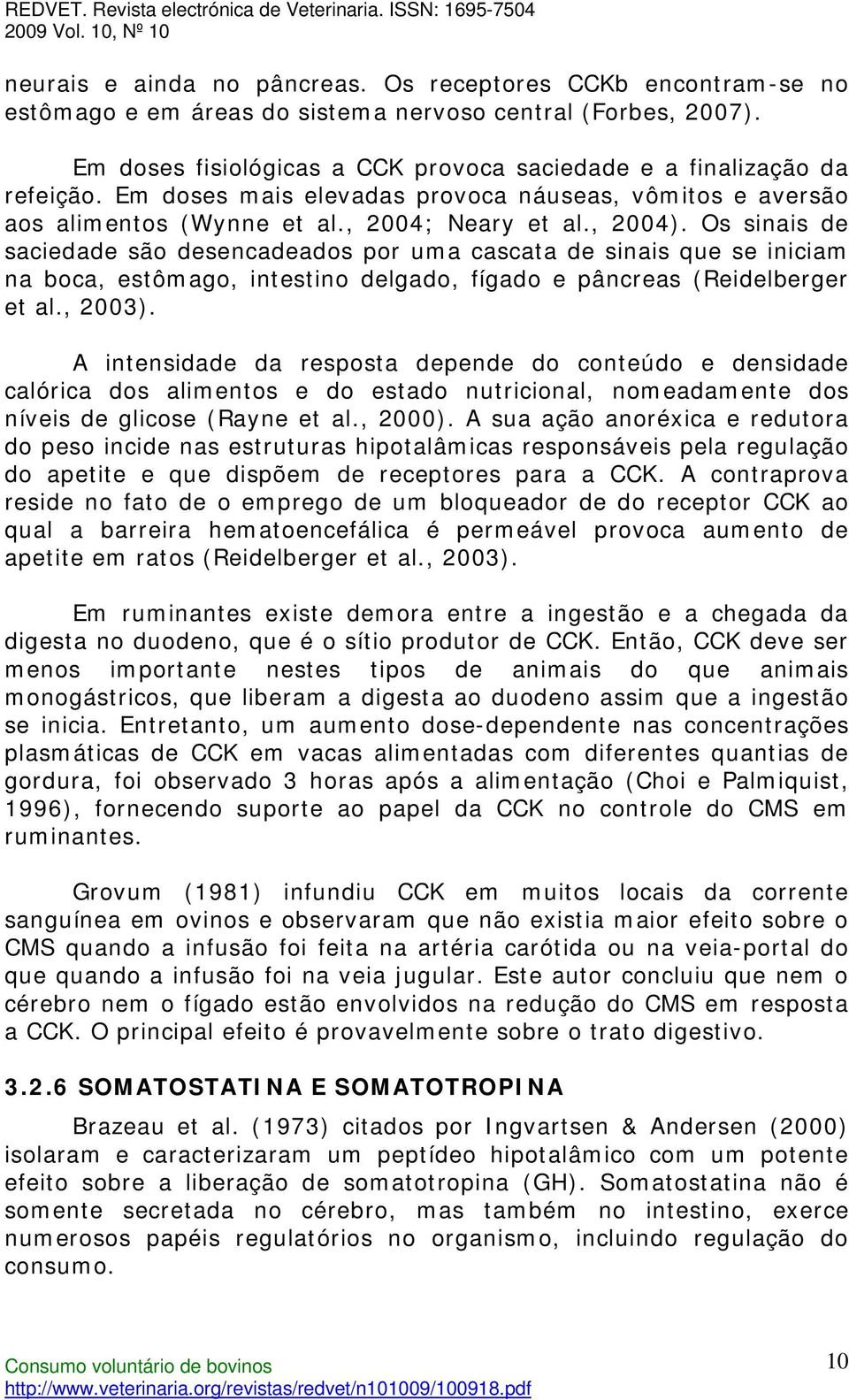 REDVET. Revista electrónica de Veterinaria. ISSN: 1695-7504
2009 Vol. 10, Nº 10

neurais e ainda no pâncreas. Os receptores CCKb encontram-se no estômago e em áreas do sistema nervoso central (Forbes, 2007).

Em doses fisiológicas a CCK provoca saciedade e a finalização da refeição. Em doses mais elevadas provoca náuseas, vômitos e aversão aos alimentos (Wynne et al., 2004; Neary et al., 2004). Os sinais de saciedade são desencadeados por uma cascata de sinais que se iniciam na boca, estômago, intestino delgado, fígado e pâncreas (Reidelberger et al., 2003).

A intensidade da resposta depende do conteúdo e densidade calórica dos alimentos e do estado nutricional, nomeadamente dos níveis de glicose (Rayne et al., 2000). A sua ação anoréxica e redutora do peso incide nas estruturas hipotalâmicas responsáveis pela regulação do apetite e que dispõem de receptores para a CCK. A contraprova reside no fato de o emprego de um bloqueador de do receptor CCK ao qual a barreira hematoencefálica é permeável provoca aumento de apetite em ratos (Reidelberger et al., 2003).

Em ruminantes existe demora entre a ingestão e a chegada da digesta no duodeno, que é o sítio produtor de CCK. Então, CCK deve ser menos importante nestes tipos de animais do que animais monogástricos, que liberam a digesta ao duodeno assim que a ingestão se inicia. Entretanto, um aumento dose-dependente nas concentrações plasmáticas de CCK em vacas alimentadas com diferentes quantias de gordura, foi observado 3 horas após a alimentação (Choi e Palmiquist, 1996), fornecendo suporte ao papel da CCK no controle do CMS em ruminantes.

Grovum (1981) infundiu CCK em muitos locais da corrente sanguínea em ovinos e observaram que não existia maior efeito sobre o CMS quando a infusão foi feita na artéria carótida ou na veia-portal do que quando a infusão foi na veia jugular. Este autor concluiu que nem o cérebro nem o fígado estão envolvidos na redução do CMS em resposta a CCK. O principal efeito é provavelmente sobre o trato digestivo.

3.2.6 SOMATOSTATINA E SOMATOTROPINA

Brazeau et al. (1973) citados por Ingvartsen & Andersen (2000) isolaram e caracterizaram um peptídeo hipotalâmico com um potente efeito sobre a liberação de somatotropina (GH). Somatostatina não é somente secretada no cérebro, mas também no intestino, exerce numerosos papéis regulatórios no organismo, incluindo regulação do consumo.

Consumo voluntário de bovinos
http://www.veterinaria.org/revistas/redvet/n101009/100918.pdf

10